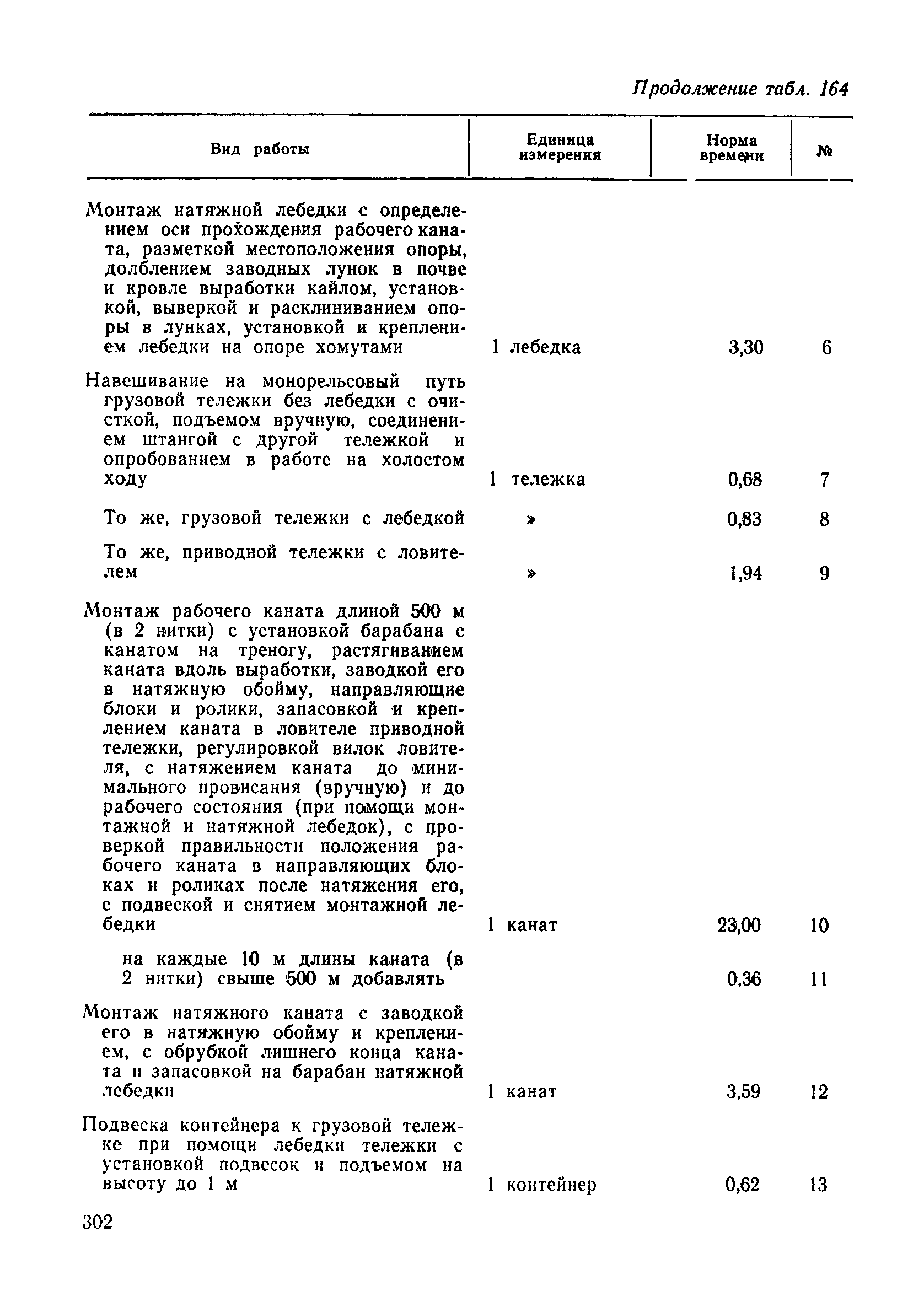 Продолжение табл. 164

| Вид работы | Единица измерения | Норма времени | № |
|---|---|---|---|
| Монтаж натяжной лебедки с определением оси прохождения рабочего каната, разметкой местоположения опоры, долблением заводных лунок в почве и кровле выработки кайлом, установкой, выверкой и расклиниванием опоры в лунках, установкой и креплением лебедки на опоре хомутами | 1 лебедка | 3,30 | 6 |
| Навешивание на монорельсовый путь грузовой тележки без лебедки с очисткой, подъемом вручную, соединением штангой с другой тележкой и опробованием в работе на холостом ходу | 1 тележка | 0,68 | 7 |
| То же, грузовой тележки с лебедкой | » | 0,83 | 8 |
| То же, приводной тележки с ловителем | » | 1,94 | 9 |
| Монтаж рабочего каната длиной 500 м (в 2 нитки) с установкой барабана с канатом на треногу, растягиванием каната вдоль выработки, заводкой его в натяжную обойму, направляющие блоки и ролики, запасовкой и креплением каната в ловителе приводной тележки, регулировкой вилок ловителя, с натяжением каната до минимального провисания (вручную) и до рабочего состояния (при помощи монтажной и натяжной лебедок), с проверкой правильности положения рабочего каната в направляющих блоках и роликах после натяжения его, с подвеской и снятием монтажной лебедки | 1 канат | 23,00 | 10 |
| на каждые 10 м длины каната (в 2 нитки) свыше 500 м добавлять | | 0,36 | 11 |
| Монтаж натяжного каната с заводкой его в натяжную обойму и креплением, с обрубкой лишнего конца каната и запасовкой на барабан натяжной лебедки | 1 канат | 3,59 | 12 |
| Подвеска контейнера к грузовой тележке при помощи лебедки тележки с установкой подвесок и подъемом на высоту до 1 м | 1 контейнер | 0,62 | 13 |

302